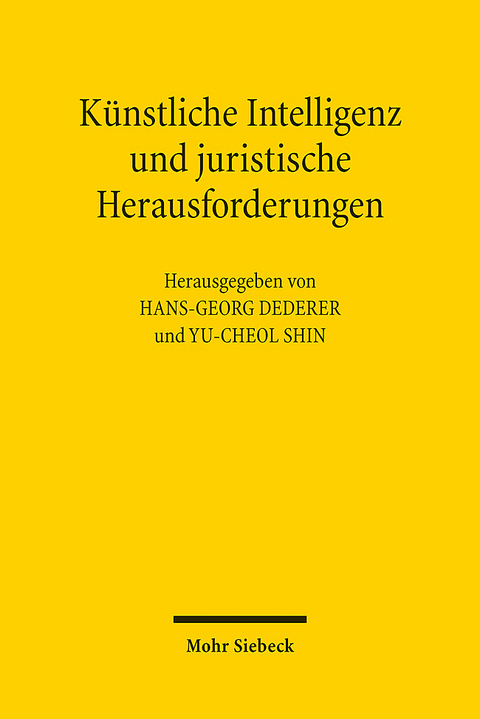 Künstliche Intelligenz und juristische Herausforderungen

Herausgegeben von
HANS-GEORG DEDERER
und YU-CHEOL SHIN

Mohr Siebeck